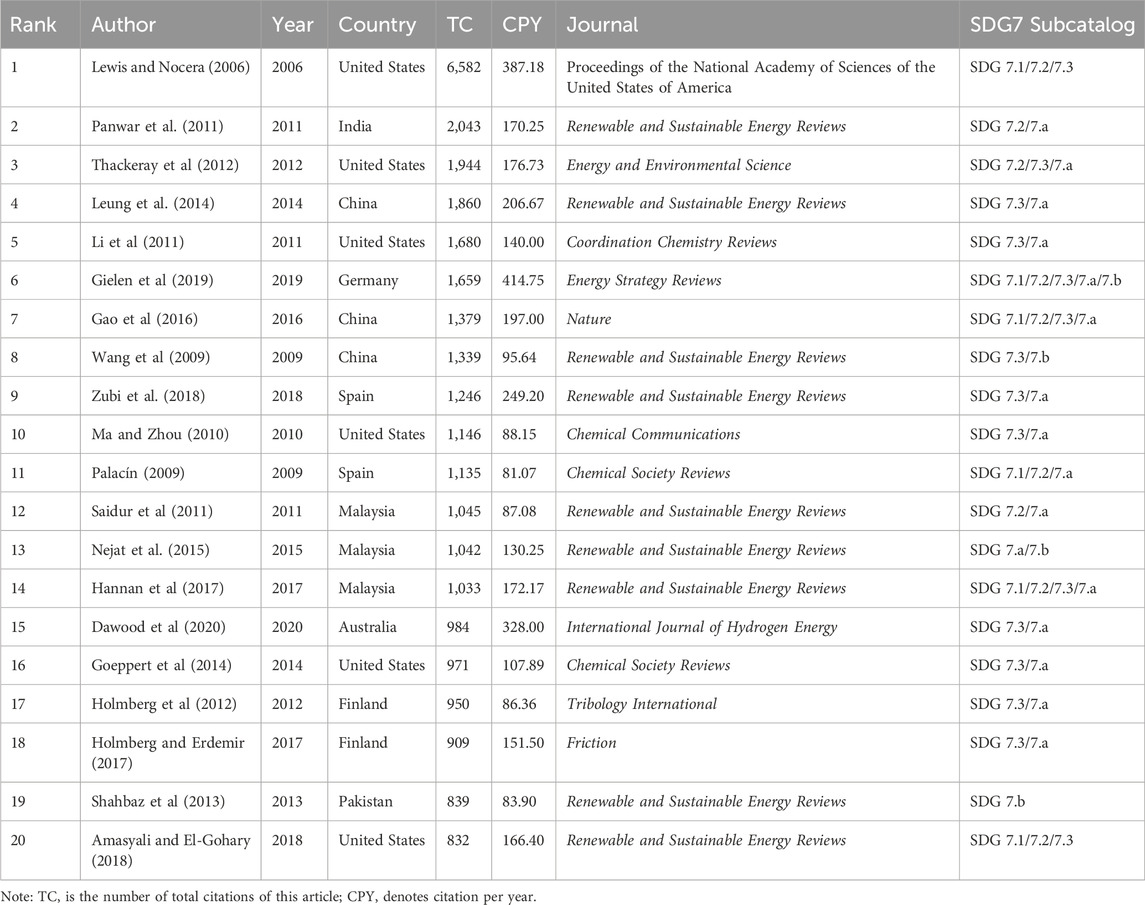 | Rank | Author | Year | Country | TC | CPY | Journal | SDG7 Subcatalog |
|---|---|---|---|---|---|---|---|
| 1 | Lewis and Nocera (2006) | 2006 | United States | 6,582 | 387.18 | Proceedings of the National Academy of Sciences of the United States of America | SDG 7.1/7.2/7.3 |
| 2 | Panwar et al. (2011) | 2011 | India | 2,043 | 170.25 | Renewable and Sustainable Energy Reviews | SDG 7.2/7.a |
| 3 | Thackeray et al (2012) | 2012 | United States | 1,944 | 176.73 | Energy and Environmental Science | SDG 7.2/7.3/7.a |
| 4 | Leung et al. (2014) | 2014 | China | 1,860 | 206.67 | Renewable and Sustainable Energy Reviews | SDG 7.3/7.a |
| 5 | Li et al (2011) | 2011 | United States | 1,680 | 140.00 | Coordination Chemistry Reviews | SDG 7.3/7.a |
| 6 | Gielen et al (2019) | 2019 | Germany | 1,659 | 414.75 | Energy Strategy Reviews | SDG 7.1/7.2/7.3/7.a/7.b |
| 7 | Gao et al (2016) | 2016 | China | 1,379 | 197.00 | Nature | SDG 7.1/7.2/7.3/7.a |
| 8 | Wang et al (2009) | 2009 | China | 1,339 | 95.64 | Renewable and Sustainable Energy Reviews | SDG 7.3/7.b |
| 9 | Zubi et al. (2018) | 2018 | Spain | 1,246 | 249.20 | Renewable and Sustainable Energy Reviews | SDG 7.3/7.a |
| 10 | Ma and Zhou (2010) | 2010 | United States | 1,146 | 88.15 | Chemical Communications | SDG 7.3/7.a |
| 11 | Palacín (2009) | 2009 | Spain | 1,135 | 81.07 | Chemical Society Reviews | SDG 7.1/7.2/7.a |
| 12 | Saidur et al (2011) | 2011 | Malaysia | 1,045 | 87.08 | Renewable and Sustainable Energy Reviews | SDG 7.2/7.a |
| 13 | Nejat et al. (2015) | 2015 | Malaysia | 1,042 | 130.25 | Renewable and Sustainable Energy Reviews | SDG 7.a/7.b |
| 14 | Hannan et al (2017) | 2017 | Malaysia | 1,033 | 172.17 | Renewable and Sustainable Energy Reviews | SDG 7.1/7.2/7.3/7.a |
| 15 | Dawood et al (2020) | 2020 | Australia | 984 | 328.00 | International Journal of Hydrogen Energy | SDG 7.3/7.a |
| 16 | Goeppert et al (2014) | 2014 | United States | 971 | 107.89 | Chemical Society Reviews | SDG 7.3/7.a |
| 17 | Holmberg et al (2012) | 2012 | Finland | 950 | 86.36 | Tribology International | SDG 7.3/7.a |
| 18 | Holmberg and Erdemir (2017) | 2017 | Finland | 909 | 151.50 | Friction | SDG 7.3/7.a |
| 19 | Shahbaz et al (2013) | 2013 | Pakistan | 839 | 83.90 | Renewable and Sustainable Energy Reviews | SDG 7.b |
| 20 | Amasyali and El-Gohary (2018) | 2018 | United States | 832 | 166.40 | Renewable and Sustainable Energy Reviews | SDG 7.1/7.2/7.3 |

Note: TC, is the number of total citations of this article; CPY, denotes citation per year.